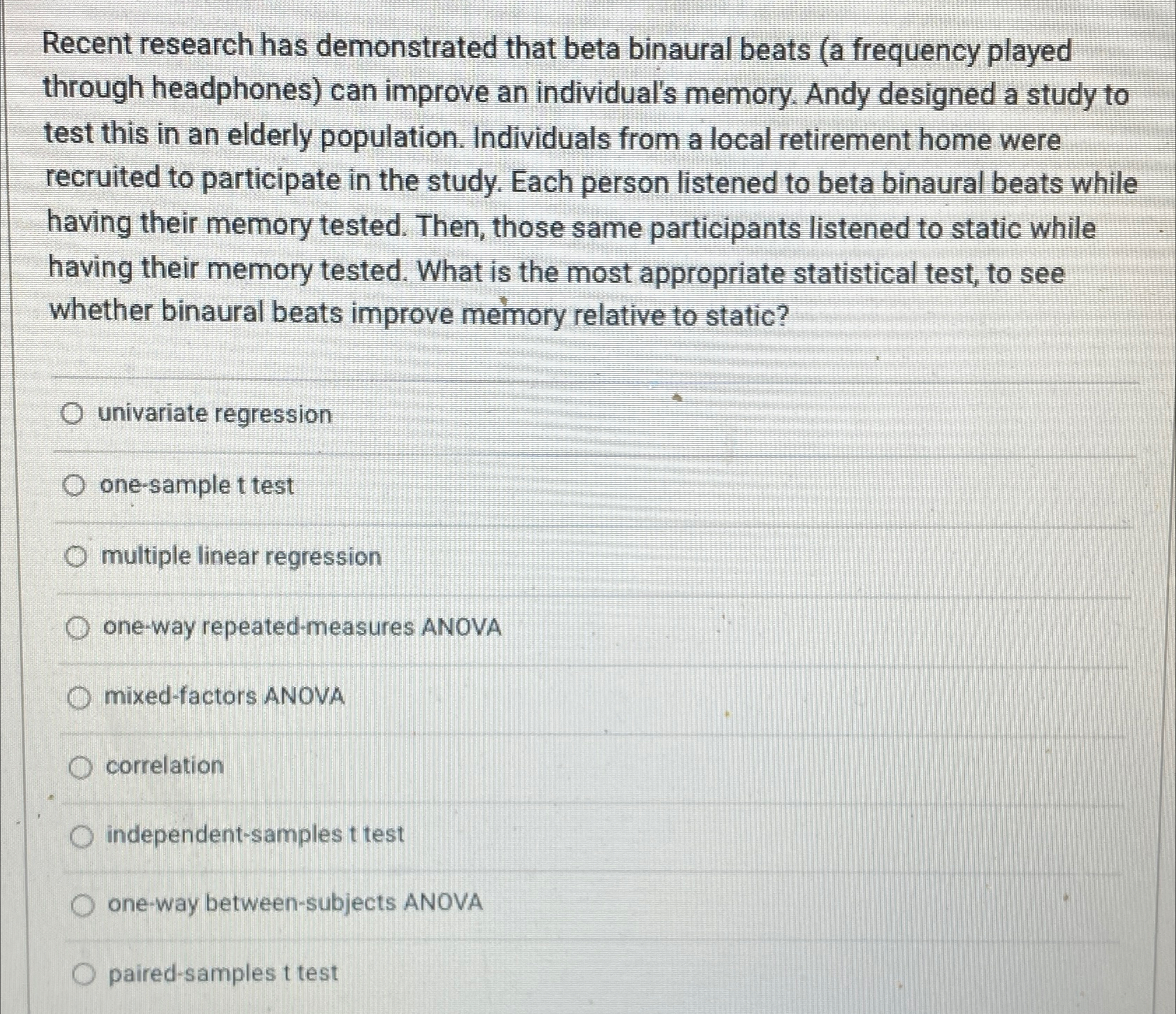 Recent research has demonstrated that beta binaural beats (a frequency played through headphones) can improve an individual's memory. Andy designed a study to test this in an elderly population. Individuals from a local retirement home were recruited to participate in the study. Each person listened to beta binaural beats while having their memory tested. Then, those same participants listened to static while having their memory tested. What is the most appropriate statistical test, to see whether binaural beats improve memory relative to static?

univariate regression

one-sample t test

multiple linear regression

one-way repeated-measures ANOVA

mixed-factors ANOVA

correlation

independent-samples t test

one-way between-subjects ANOVA

paired-samples t test